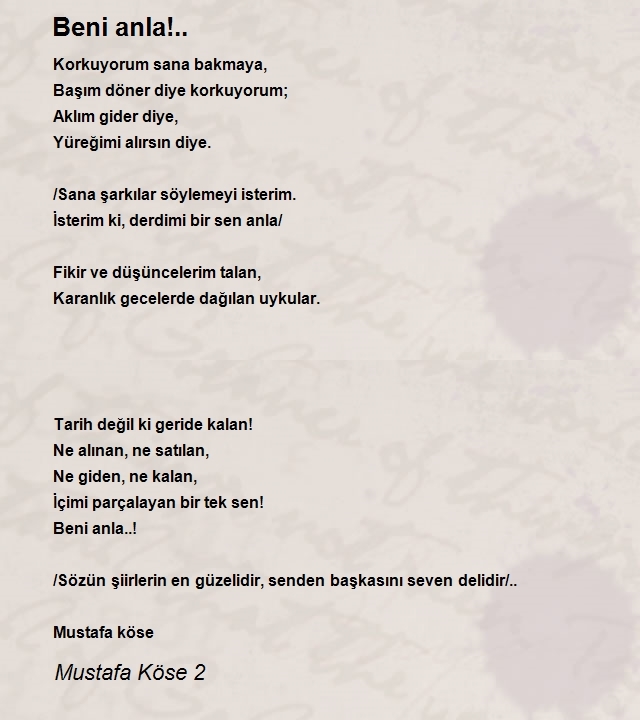 Beni anla!..

Korkuyorum sana bakmaya,
Başım döner diye korkuyorum;
Aklım gider diye,
Yüreğimi alırsın diye.

/Sana şarkılar söylemeyi isterim.
İsterim ki, derdimi bir sen anla/

Fikir ve düşüncelerim talan,
Karanlık gecelerde dağılan uykular.

Tarih değil ki geride kalan!
Ne alınan, ne satılan,
Ne giden, ne kalan,
İçimi parçalayan bir tek sen!
Beni anla..!

/Sözün şiirlerin en güzelidir, senden başkasını seven delidir/..

Mustafa köse

Mustafa Köse 2